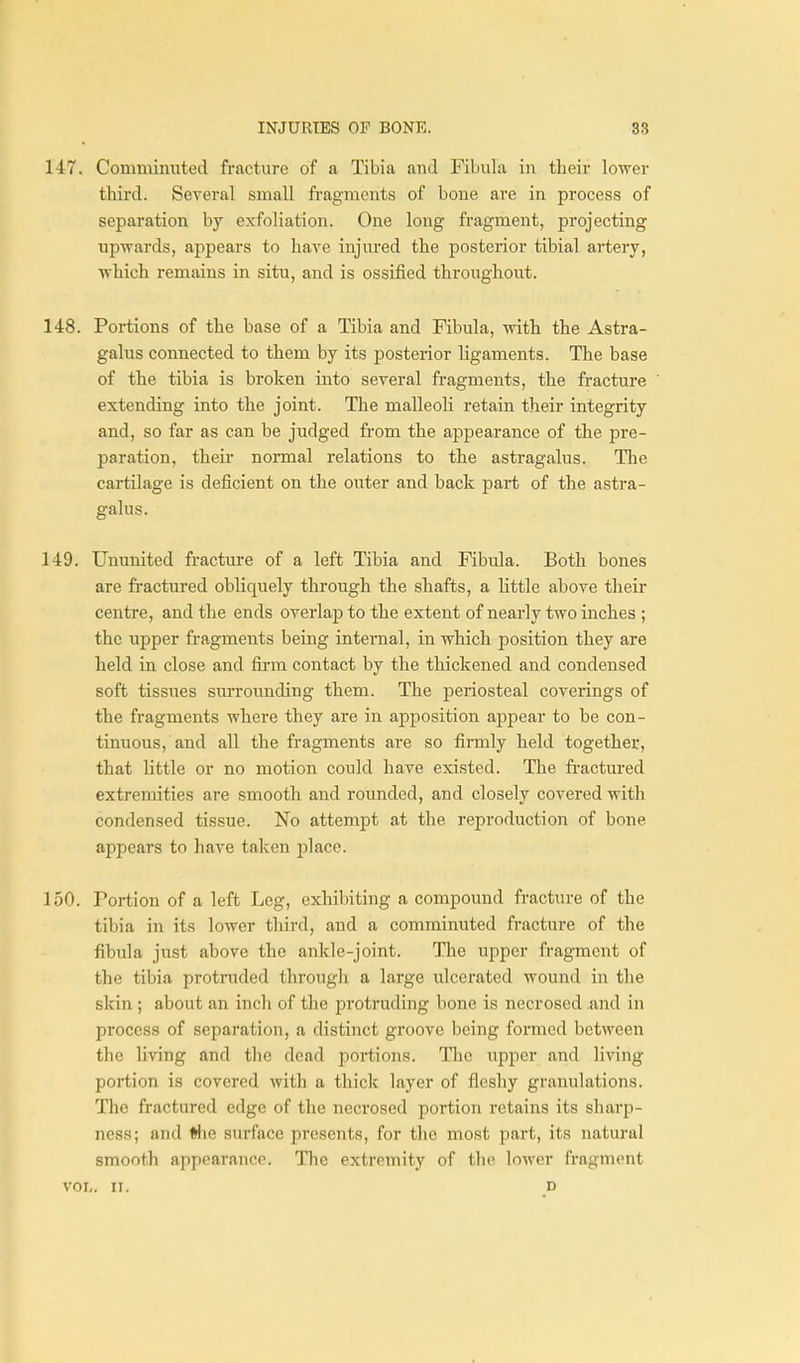 INJURIES OF BONE. 33

147. Comminuted fracture of a Tibia and Fibula in their lower third. Several small fragments of bone are in process of separation by exfoliation. One long fragment, projecting upwards, appears to have injured the posterior tibial artery, which remains in situ, and is ossified throughout.

148. Portions of the base of a Tibia and Fibula, with the Astragalus connected to them by its posterior ligaments. The base of the tibia is broken into several fragments, the fracture extending into the joint. The malleoli retain their integrity and, so far as can be judged from the appearance of the preparation, their normal relations to the astragalus. The cartilage is deficient on the outer and back part of the astragalus.

149. Ununited fracture of a left Tibia and Fibula. Both bones are fractured obliquely through the shafts, a little above their centre, and the ends overlap to the extent of nearly two inches ; the upper fragments being internal, in which position they are held in close and firm contact by the thickened and condensed soft tissues surrounding them. The periosteal coverings of the fragments where they are in apposition appear to be continuous, and all the fragments are so firmly held together, that little or no motion could have existed. The fractured extremities are smooth and rounded, and closely covered with condensed tissue. No attempt at the reproduction of bone appears to have taken place.

150. Portion of a left Leg, exhibiting a compound fracture of the tibia in its lower third, and a comminuted fracture of the fibula just above the ankle-joint. The upper fragment of the tibia protruded through a large ulcerated wound in the skin ; about an inch of the protruding bone is necrosed and in process of separation, a distinct groove being formed between the living and the dead portions. The upper and living portion is covered with a thick layer of fleshy granulations. The fractured edge of the necrosed portion retains its sharpness; and the surface presents, for the most part, its natural smooth appearance. The extremity of the lower fragment

VOL. II. D